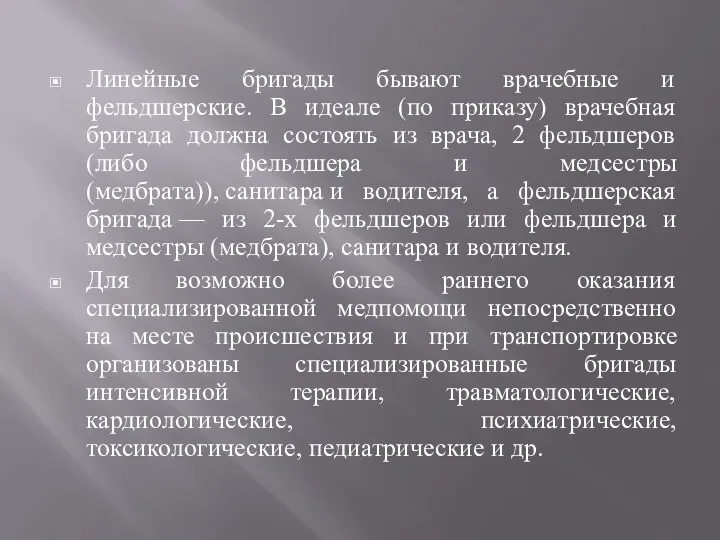 Линейные бригады бывают врачебные и фельдшерские. В идеале (по приказу) врачебная бригада должна состоять из врача, 2 фельдшеров (либо фельдшера и медсестры (медбрата)), санитара и водителя, а фельдшерская бригада — из 2-х фельдшеров или фельдшера и медсестры (медбрата), санитара и водителя.

Для возможно более раннего оказания специализированной медпомощи непосредственно на месте происшествия и при транспортировке организованы специализированные бригады интенсивной терапии, травматологические, кардиологические, психиатрические, токсикологические, педиатрические и др.